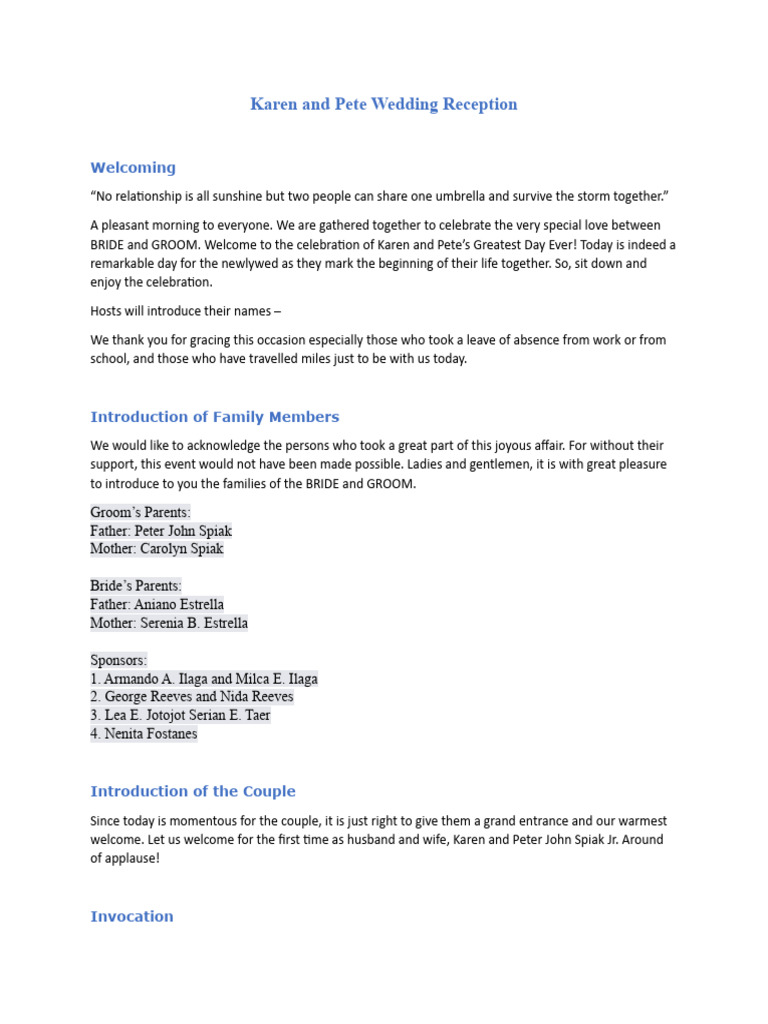 Karen and Pete Wedding Reception

Welcoming

“No relationship is all sunshine but two people can share one umbrella and survive the storm together.”

A pleasant morning to everyone. We are gathered together to celebrate the very special love between BRIDE and GROOM. Welcome to the celebration of Karen and Pete’s Greatest Day Ever! Today is indeed a remarkable day for the newlywed as they mark the beginning of their life together. So, sit down and enjoy the celebration.

Hosts will introduce their names –

We thank you for gracing this occasion especially those who took a leave of absence from work or from school, and those who have travelled miles just to be with us today.

Introduction of Family Members

We would like to acknowledge the persons who took a great part of this joyous affair. For without their support, this event would not have been made possible. Ladies and gentlemen, it is with great pleasure to introduce to you the families of the BRIDE and GROOM.

Groom’s Parents:
Father: Peter John Spiak
Mother: Carolyn Spiak

Bride’s Parents:
Father: Aniano Estrella
Mother: Serenia B. Estrella

Sponsors:
1. Armando A. Ilaga and Milca E. Ilaga
2. George Reeves and Nida Reeves
3. Lea E. Jotojot Serian E. Taer
4. Nenita Fostanes

Introduction of the Couple

Since today is momentous for the couple, it is just right to give them a grand entrance and our warmest welcome. Let us welcome for the first time as husband and wife, Karen and Peter John Spiak Jr. Around of applause!

Invocation